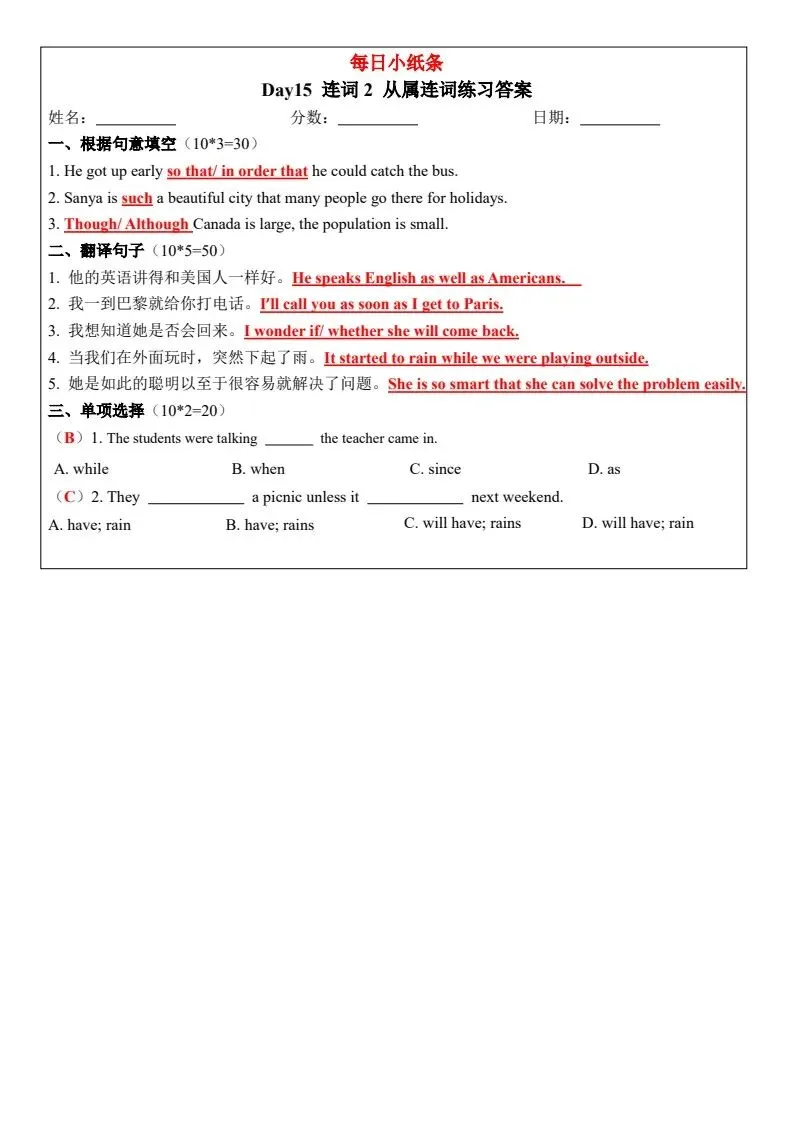 每日小纸条
Day15 连词 2 从属连词练习答案

姓名：__________ 分数：__________ 日期：__________

一、根据句意填空（10*3=30）

1. He got up early so that/ in order that he could catch the bus.

2. Sanya is such a beautiful city that many people go there for holidays.

3. Though/ Although Canada is large, the population is small.

二、翻译句子（10*5=50）

1. 他的英语讲得和美国人一样好。He speaks English as well as Americans.

2. 我一到巴黎就给你打电话。I'll call you as soon as I get to Paris.

3. 我想知道她是否会回来。I wonder if/ whether she will come back.

4. 当我们在外面玩时，突然下起了雨。It started to rain while we were playing outside.

5. 她是如此的聪明以至于很容易就解决了问题。She is so smart that she can solve the problem easily.

三、单项选择（10*2=20）

（B）1. The students were talking ______ the teacher came in.

A. while B. when C. since D. as

（C）2. They ____________ a picnic unless it ____________ next weekend.

A. have; rain B. have; rains C. will have; rains D. will have; rain